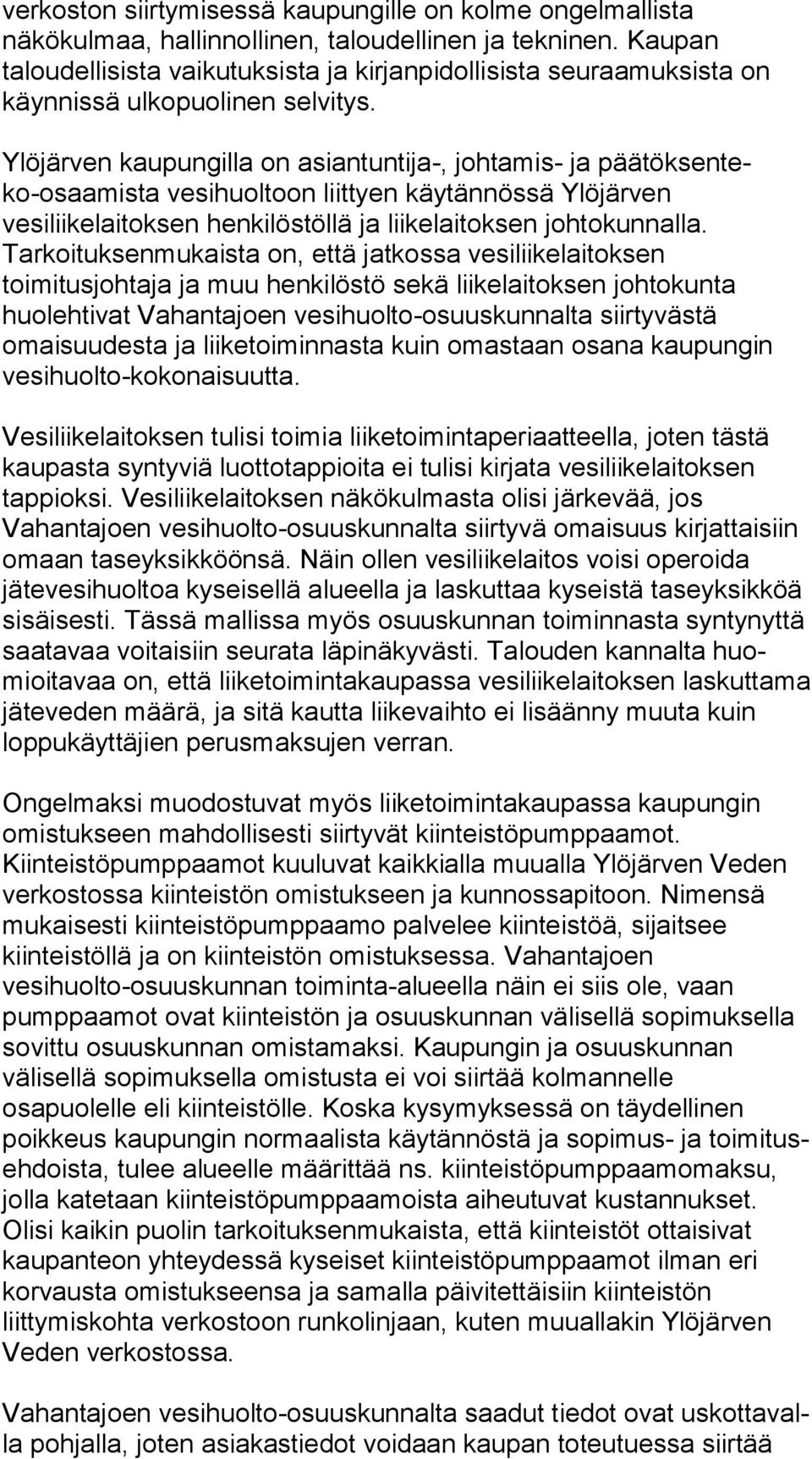 verkoston siirtymisessä kaupungille on kolme ongelmallista näkökulmaa, hallinnollinen, taloudellinen ja tekninen. Kaupan taloudellisista vaikutuksista ja kirjanpidollisista seuraamuksista on käynnissä ulkopuolinen selvitys.

Ylöjärven kaupungilla on asiantuntija-, johtamis- ja päätöksenteko-osaamista vesihuoltoon liittyen käytännössä Ylöjärven vesiliikelaitoksen henkilöstöllä ja liikelaitoksen johtokunnalla. Tarkoituksenmukaista on, että jatkossa vesiliikelaitoksen toimitusjohtaja ja muu henkilöstö sekä liikelaitoksen johtokunta huolehtivat Vahantajoen vesihuolto-osuuskunnalta siirtyvästä omaisuudesta ja liiketoiminnasta kuin omastaan osana kaupungin vesihuolto-kokonaisuutta.

Vesiliikelaitoksen tulisi toimia liiketoimintaperiaatteella, joten tästä kaupasta syntyviä luottotappioita ei tulisi kirjata vesiliikelaitoksen tappioksi. Vesiliikelaitoksen näkökulmasta olisi järkevää, jos Vahantajoen vesihuolto-osuuskunnalta siirtyvä omaisuus kirjattaisiin omaan taseyksikköönsä. Näin ollen vesiliikelaitos voisi operoida jätevesihuoltoa kyseisellä alueella ja laskuttaa kyseistä taseyksikköä sisäisesti. Tässä mallissa myös osuuskunnan toiminnasta syntynyttä saatavaa voitaisiin seurata läpinäkyvästi. Talouden kannalta huomioitavaa on, että liiketoimintakaupassa vesiliikelaitoksen laskuttama jäteveden määrä, ja sitä kautta liikevaihto ei lisäänny muuta kuin loppukäyttäjien perusmaksujen verran.

Ongelmaksi muodostuvat myös liiketoimintakaupassa kaupungin omistukseen mahdollisesti siirtyvät kiinteistöpumppaamot. Kiinteistöpumppaamot kuuluvat kaikkialla muualla Ylöjärven Veden verkostossa kiinteistön omistukseen ja kunnossapitoon. Nimensä mukaisesti kiinteistöpumppaamo palvelee kiinteistöä, sijaitsee kiinteistöllä ja on kiinteistön omistuksessa. Vahantajoen vesihuolto-osuuskunnan toiminta-alueella näin ei siis ole, vaan pumppaamot ovat kiinteistön ja osuuskunnan välisellä sopimuksella sovittu osuuskunnan omistamaksi. Kaupungin ja osuuskunnan välisellä sopimuksella omistusta ei voi siirtää kolmannelle osapuolelle eli kiinteistölle. Koska kysymyksessä on täydellinen poikkeus kaupungin normaalista käytännöstä ja sopimus- ja toimitusehdoista, tulee alueelle määrittää ns. kiinteistöpumppaamomaksu, jolla katetaan kiinteistöpumppaamoista aiheutuvat kustannukset. Olisi kaikin puolin tarkoituksenmukaista, että kiinteistöt ottaisivat kaupanteon yhteydessä kyseiset kiinteistöpumppaamot ilman eri korvausta omistukseensa ja samalla päivitettäisiin kiinteistön liittymiskohta verkostoon runkolinjaan, kuten muuallakin Ylöjärven Veden verkostossa.

Vahantajoen vesihuolto-osuuskunnalta saadut tiedot ovat uskottavalla pohjalla, joten asiakastiedot voidaan kaupan toteutuessa siirtää